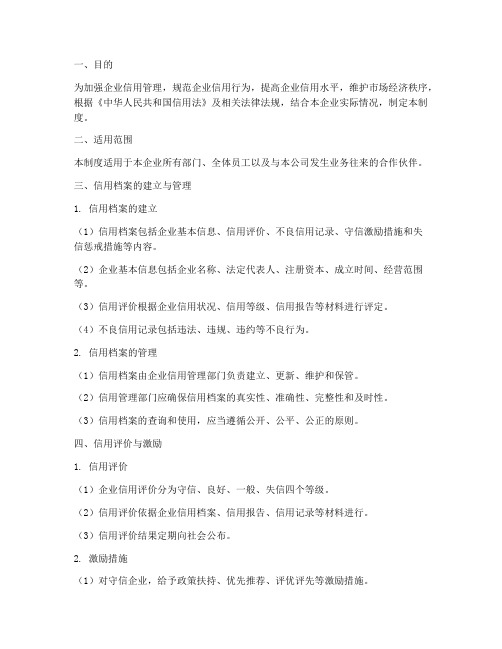 一、目的

为加强企业信用管理，规范企业信用行为，提高企业信用水平，维护市场经济秩序，根据《中华人民共和国信用法》及相关法律法规，结合本企业实际情况，制定本制度。

二、适用范围

本制度适用于本企业所有部门、全体员工以及与本公司发生业务往来的合作伙伴。

三、信用档案的建立与管理

1. 信用档案的建立

（1）信用档案包括企业基本信息、信用评价、不良信用记录、守信激励措施和失信惩戒措施等内容。

（2）企业基本信息包括企业名称、法定代表人、注册资本、成立时间、经营范围等。

（3）信用评价根据企业信用状况、信用等级、信用报告等材料进行评定。

（4）不良信用记录包括违法、违规、违约等不良行为。

2. 信用档案的管理

（1）信用档案由企业信用管理部门负责建立、更新、维护和保管。

（2）信用管理部门应确保信用档案的真实性、准确性、完整性和及时性。

（3）信用档案的查询和使用，应当遵循公开、公平、公正的原则。

四、信用评价与激励

1. 信用评价

（1）企业信用评价分为守信、良好、一般、失信四个等级。

（2）信用评价依据企业信用档案、信用报告、信用记录等材料进行。

（3）信用评价结果定期向社会公布。

2. 激励措施

（1）对守信企业，给予政策扶持、优先推荐、评优评先等激励措施。